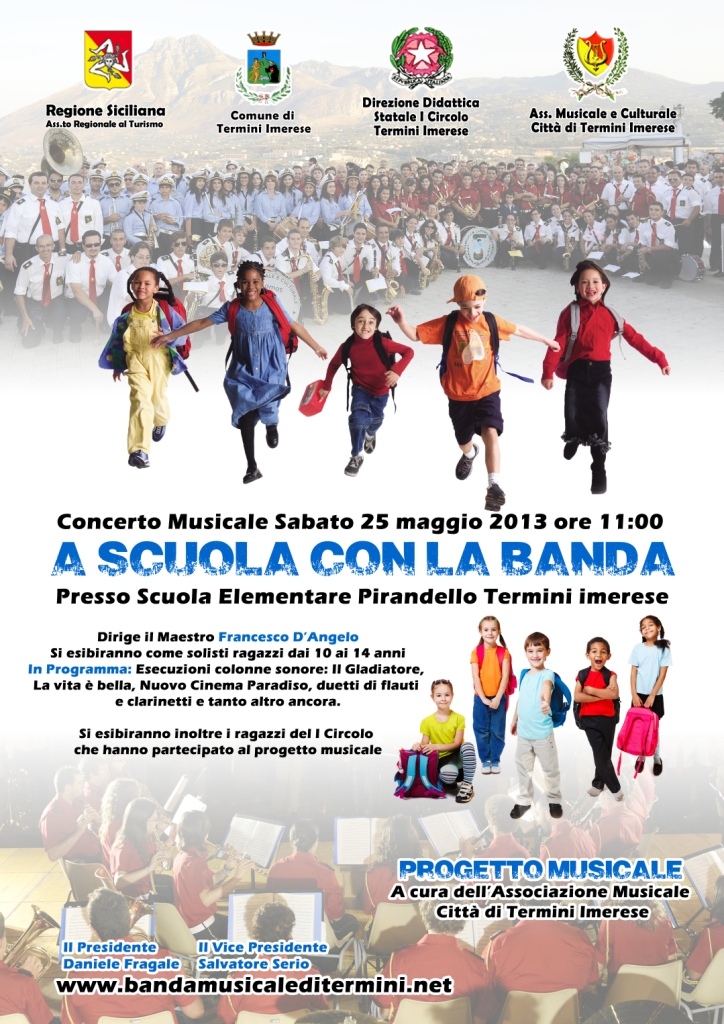 Regione Siciliana
Ass.to Regionale al Turismo

Comune di
Termini Imerese

Direzione Didattica
Statale I Circolo
Termini Imerese

Ass. Musicale e Culturale
Città di Termini Imerese

Concerto Musicale Sabato 25 maggio 2013 ore 11:00

A SCUOLA CON LA BANDA

Presso Scuola Elementare Pirandello Termini imerese

Dirige il Maestro Francesco D'Angelo
Si esibiranno come solisti ragazzi dai 10 ai 14 anni
In Programma: Esecuzioni colonne sonore: Il Gladiatore, La vita è bella, Nuovo Cinema Paradiso, duetti di flauti e clarinetti e tanto altro ancora.

Si esibiranno inoltre i ragazzi del I Circolo che hanno partecipato al progetto musicale

PROGETTO MUSICALE
A cura dell'Associazione Musicale
Città di Termini Imerese

Il Presidente
Daniele Fragale

Il Vice Presidente
Salvatore Serio

www.bandamusicaleditermini.net